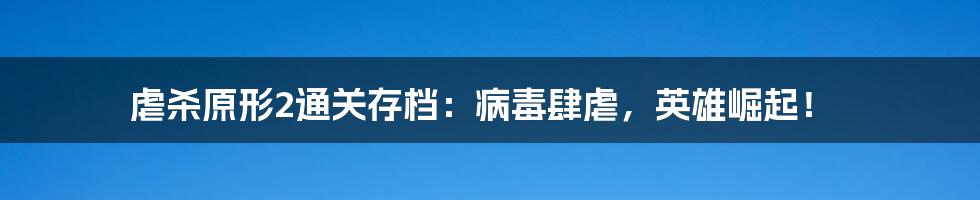 虐杀原形2通关存档：病毒肆虐，英雄崛起！